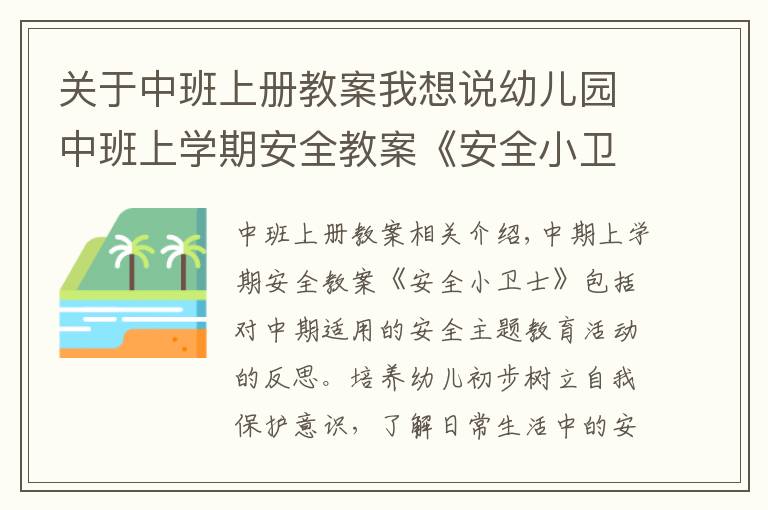 关于中班上册教案我想说幼儿园中班上学期安全教案《安全小卫

中班上册教案相关介绍，中期上学期安全教案《安全小卫士》包括对中期适用的安全主题教育活动的反思。培养幼儿初步树立自我保护意识，了解日常生活中的安